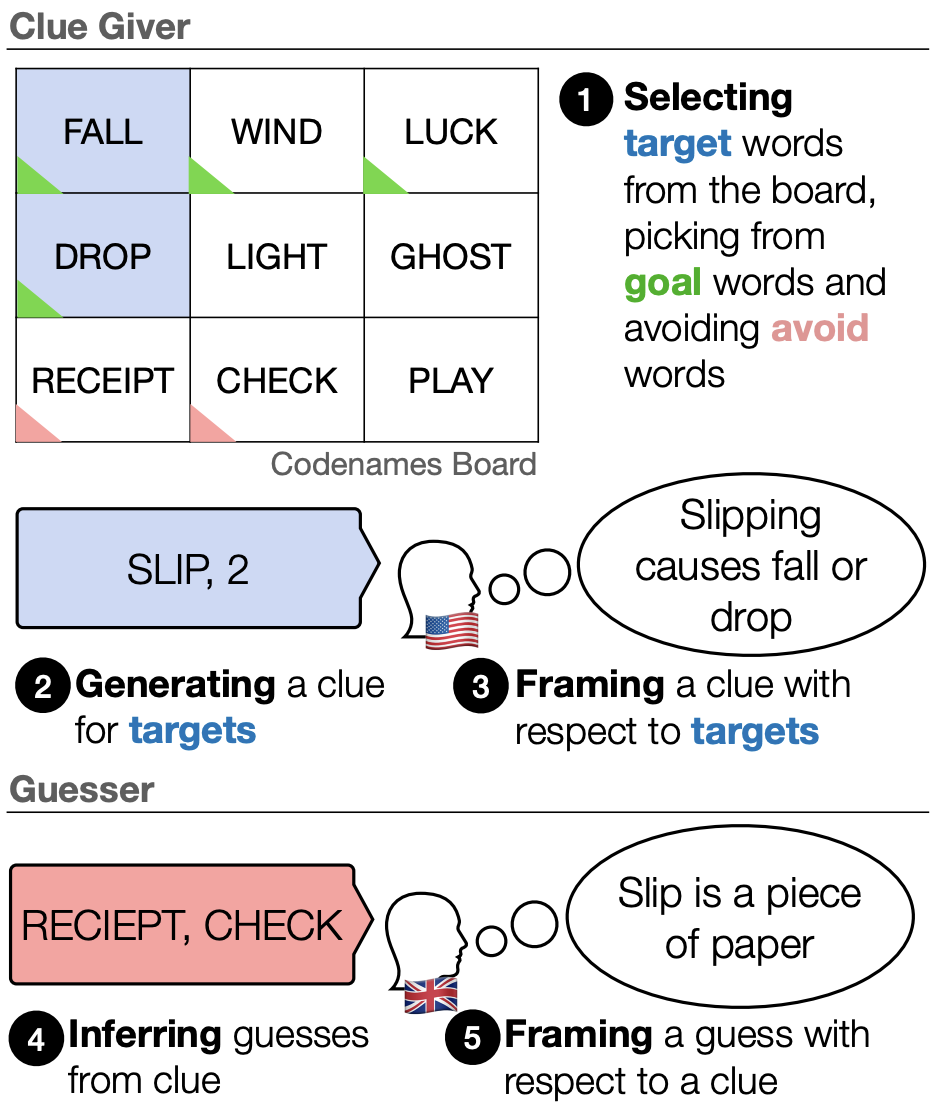 Clue Giver

| FALL | WIND | LUCK |
|---|---|---|
| DROP | LIGHT | GHOST |
| RECEIPT | CHECK | PLAY |

Codenames Board

1 Selecting target words from the board, picking from goal words and avoiding avoid words

SLIP, 2

Slipping causes fall or drop

2 Generating a clue for targets

3 Framing a clue with respect to targets

Guesser

RECIEPT, CHECK

Slip is a piece of paper

4 Inferring guesses from clue

5 Framing a guess with respect to a clue